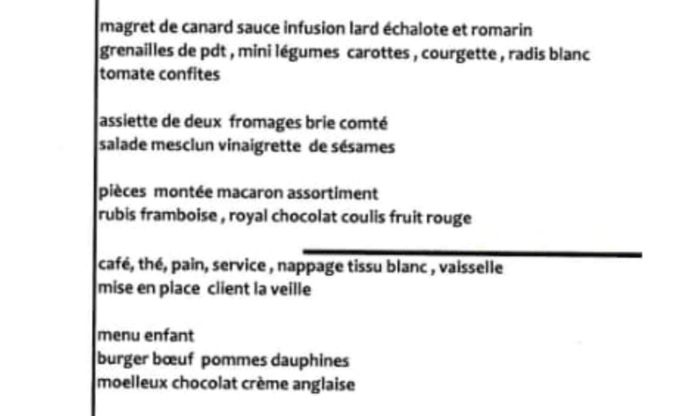 magret de canard sauce infusion lard échalote et romarin
grenailles de pdt , mini légumes carottes , courgette , radis blanc
tomate confites

assiette de deux fromages brie comté
salade mesclun vinaigrette de sésames

pièces montée macaron assortiment
rubis framboise , royal chocolat coulis fruit rouge

café, thé, pain, service , nappage tissu blanc , vaisselle
mise en place client la veille

menu enfant
burger bœuf pommes dauphines
moelleux chocolat crème anglaise